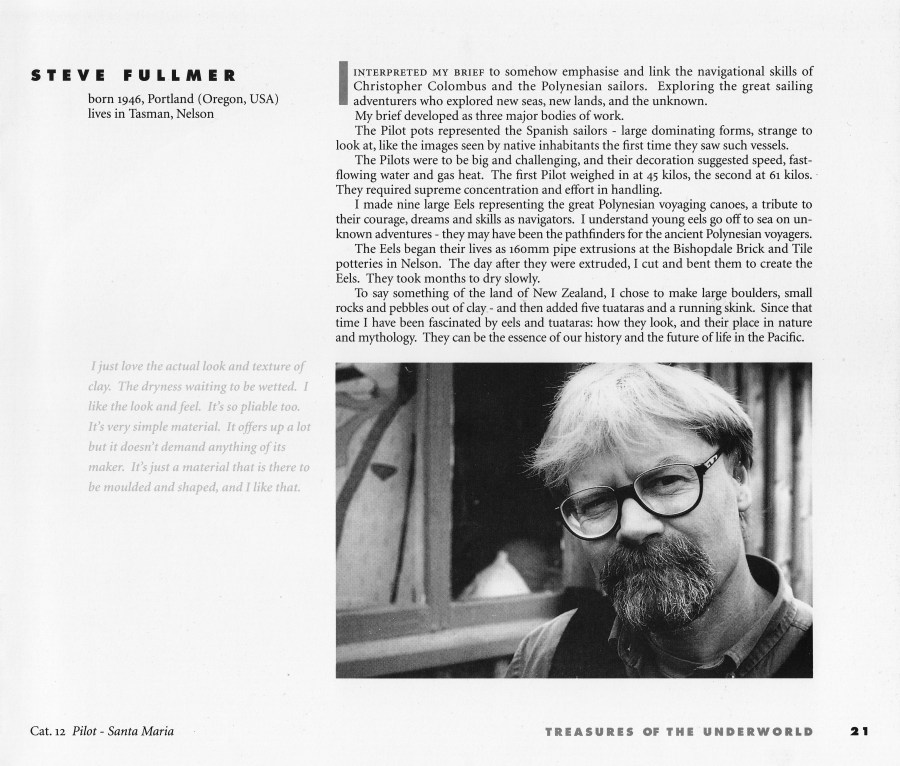 STEVE FULLMER

born 1946, Portland (Oregon, USA)
lives in Tasman, Nelson

I INTERPRETED MY BRIEF to somehow emphasise and link the navigational skills of Christopher Colombus and the Polynesian sailors. Exploring the great sailing adventurers who explored new seas, new lands, and the unknown.

My brief developed as three major bodies of work.

The Pilot pots represented the Spanish sailors - large dominating forms, strange to look at, like the images seen by native inhabitants the first time they saw such vessels.

The Pilots were to be big and challenging, and their decoration suggested speed, fast-flowing water and gas heat. The first Pilot weighed in at 45 kilos, the second at 61 kilos. They required supreme concentration and effort in handling.

I made nine large Eels representing the great Polynesian voyaging canoes, a tribute to their courage, dreams and skills as navigators. I understand young eels go off to sea on unknown adventures - they may have been the pathfinders for the ancient Polynesian voyagers.

The Eels began their lives as 160mm pipe extrusions at the Bishopdale Brick and Tile potteries in Nelson. The day after they were extruded, I cut and bent them to create the Eels. They took months to dry slowly.

To say something of the land of New Zealand, I chose to make large boulders, small rocks and pebbles out of clay - and then added five tuataras and a running skink. Since that time I have been fascinated by eels and tuataras: how they look, and their place in nature and mythology. They can be the essence of our history and the future of life in the Pacific.

I just love the actual look and texture of clay. The dryness waiting to be wetted. I like the look and feel. It's so pliable too. It's very simple material. It offers up a lot but it doesn't demand anything of its maker. It's just a material that is there to be moulded and shaped, and I like that.

Cat. 12 Pilot - Santa Maria

TREASURES OF THE UNDERWORLD 21